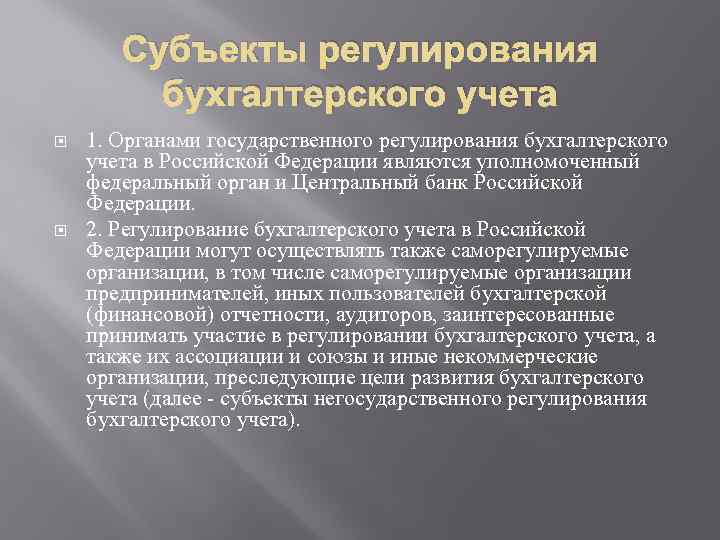 Субъекты регулирования бухгалтерского учета

1. Органами государственного регулирования бухгалтерского учета в Российской Федерации являются уполномоченный федеральный орган и Центральный банк Российской Федерации.

2. Регулирование бухгалтерского учета в Российской Федерации могут осуществлять также саморегулируемые организации, в том числе саморегулируемые организации предпринимателей, иных пользователей бухгалтерской (финансовой) отчетности, аудиторов, заинтересованные принимать участие в регулировании бухгалтерского учета, а также их ассоциации и союзы и иные некоммерческие организации, преследующие цели развития бухгалтерского учета (далее - субъекты негосударственного регулирования бухгалтерского учета).